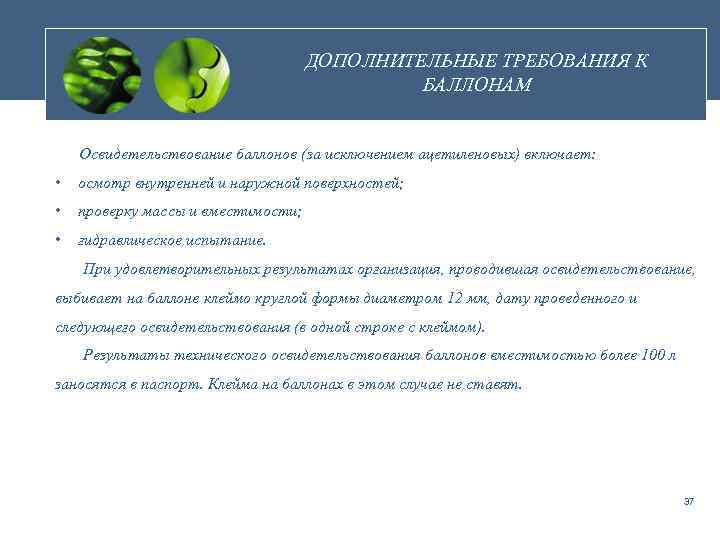 ДОПОЛНИТЕЛЬНЫЕ ТРЕБОВАНИЯ К БАЛЛОНАМ

Освидетельствование баллонов (за исключением ацетиленовых) включает:

• осмотр внутренней и наружной поверхностей;

• проверку массы и вместимости;

• гидравлическое испытание.

При удовлетворительных результатах организация, проводившая освидетельствование, выбивает на баллоне клеймо круглой формы диаметром 12 мм, дату проведенного и следующего освидетельствования (в одной строке с клеймом).

Результаты технического освидетельствования баллонов вместимостью более 100 л заносятся в паспорт. Клейма на баллонах в этом случае не ставят.

37